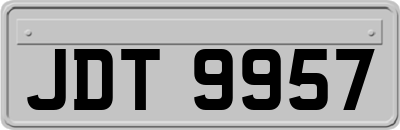 JDT 9957